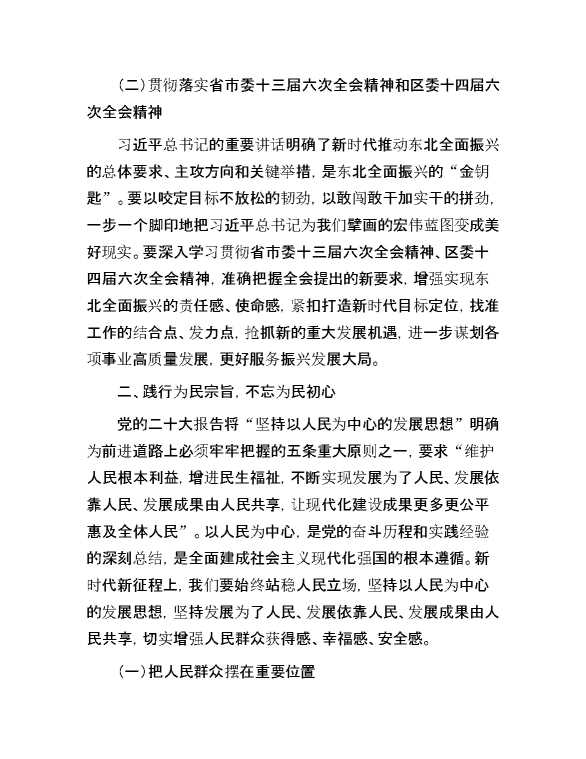 （二）贯彻落实省市委十三届六次全会精神和区委十四届六次全会精神

习近平总书记的重要讲话明确了新时代推动东北全面振兴的总体要求、主攻方向和关键举措，是东北全面振兴的“金钥匙”。要以咬定目标不放松的韧劲，以敢闯敢干加实干的拼劲，一步一个脚印地把习近平总书记为我们擘画的宏伟蓝图变成美好现实。要深入学习贯彻省市委十三届六次全会精神、区委十四届六次全会精神，准确把握全会提出的新要求，增强实现东北全面振兴的责任感、使命感，紧扣打造新时代目标定位，找准工作的结合点、发力点，抢抓新的重大发展机遇，进一步谋划各项事业高质量发展，更好服务振兴发展大局。

二、践行为民宗旨，不忘为民初心

党的二十大报告将“坚持以人民为中心的发展思想”明确为前进道路上必须牢牢把握的五条重大原则之一，要求“维护人民根本利益，增进民生福祉，不断实现发展为了人民、发展依靠人民、发展成果由人民共享，让现代化建设成果更多更公平惠及全体人民”。以人民为中心，是党的奋斗历程和实践经验的深刻总结，是全面建成社会主义现代化强国的根本遵循。新时代新征程上，我们要始终站稳人民立场，坚持以人民为中心的发展思想，坚持发展为了人民、发展依靠人民、发展成果由人民共享，切实增强人民群众获得感、幸福感、安全感。

（一）把人民群众摆在重要位置